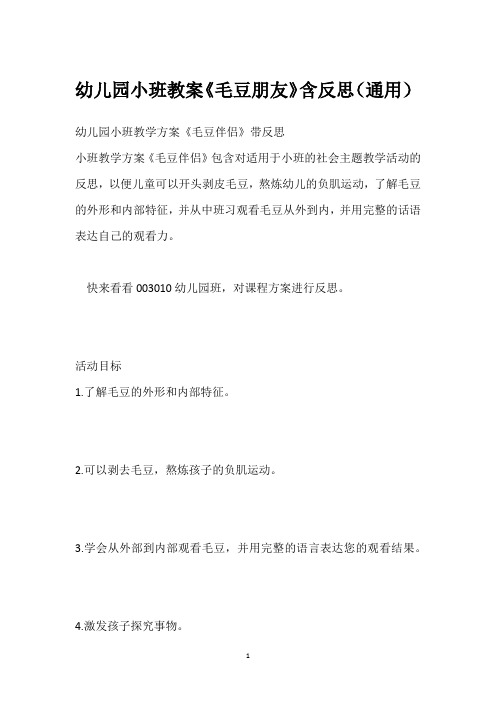 幼儿园小班教案《毛豆朋友》含反思（通用）

幼儿园小班教学方案《毛豆伴侣》带反思

小班教学方案《毛豆伴侣》包含对适用于小班的社会主题教学活动的反思，以便儿童可以开头剥皮毛豆，熬炼幼儿的负肌运动，了解毛豆的外形和内部特征，并从中班习观看毛豆从外到内，并用完整的话语表达自己的观看力。

快来看看 003010 幼儿园班，对课程方案进行反思。

活动目标

1.了解毛豆的外形和内部特征。

2.可以剥去毛豆，熬炼孩子的负肌运动。

3.学会从外部到内部观看毛豆，并用完整的语言表达您的观看结果。

4.激发孩子探究事物。

1